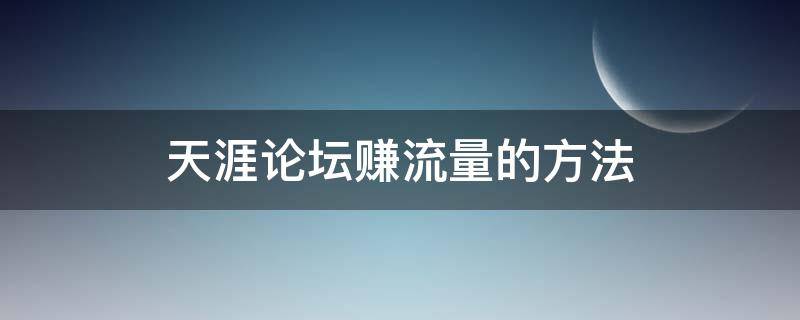 天涯论坛赚流量的方法